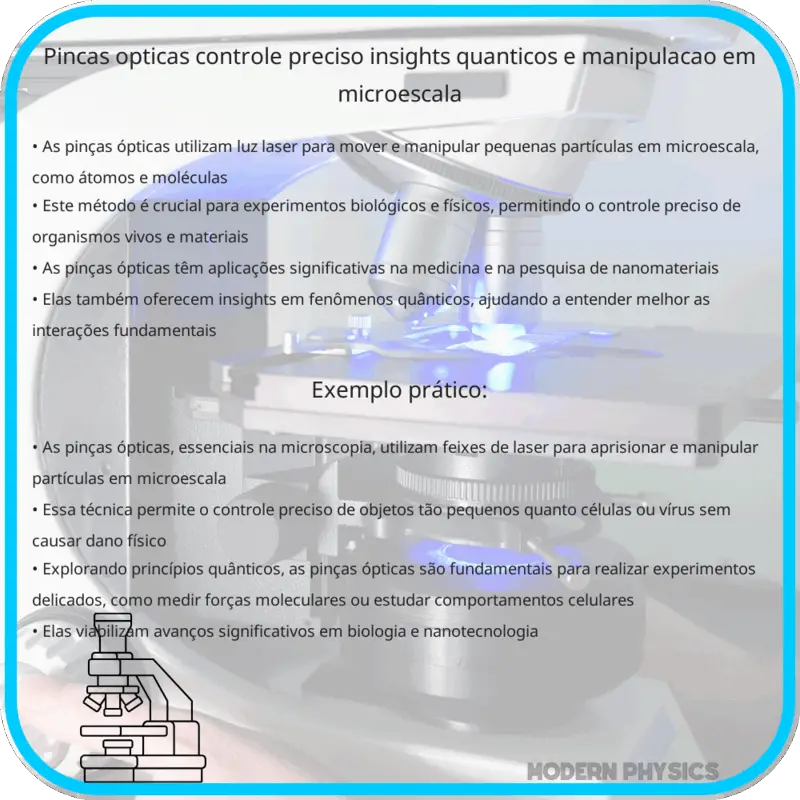 Pincas opticas controle preciso insights quanticos e manipulacao em microescala

• As pinças ópticas utilizam luz laser para mover e manipular pequenas partículas em microescala, como átomos e moléculas
• Este método é crucial para experimentos biológicos e físicos, permitindo o controle preciso de organismos vivos e materiais
• As pinças ópticas têm aplicações significativas na medicina e na pesquisa de nanomateriais
• Elas também oferecem insights em fenômenos quânticos, ajudando a entender melhor as interações fundamentais

Exemplo prático:

• As pinças ópticas, essenciais na microscopia, utilizam feixes de laser para aprisionar e manipular partículas em microescala
• Essa técnica permite o controle preciso de objetos tão pequenos quanto células ou vírus sem causar dano físico
• Explorando princípios quânticos, as pinças ópticas são fundamentais para realizar experimentos delicados, como medir forças moleculares ou estudar comportamentos celulares
• Elas viabilizam avanços significativos em biologia e nanotecnologia

MODERN PHYSICS